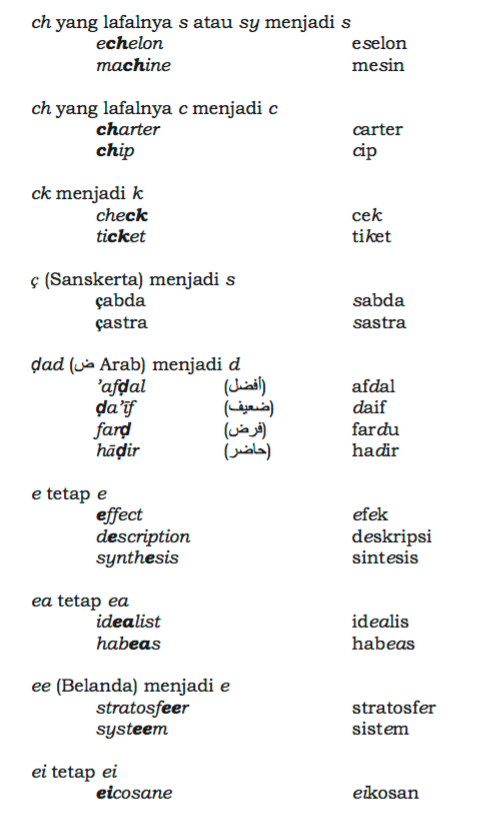 ch yang lafalnya s atau sy menjadi s
echelon eselon
machine mesin

ch yang lafalnya c menjadi c
charter carter
chip cip

ck menjadi k
check cek
ticket tiket

ç (Sanskerta) menjadi s
çabda sabda
çastra sastra

ḍad (ض Arab) menjadi d
'afḍal (أفضل) afdal
ḍa'īf (ضعيف) daif
farḍ (فرض) fardu
hāḍir (حاضر) hadir

e tetap e
effect efek
description deskripsi
synthesis sintesis

ea tetap ea
idealist idealis
habeas habeas

ee (Belanda) menjadi e
stratosfeer stratosfer
systeem sistem

ei tetap ei
eicosane eikosan